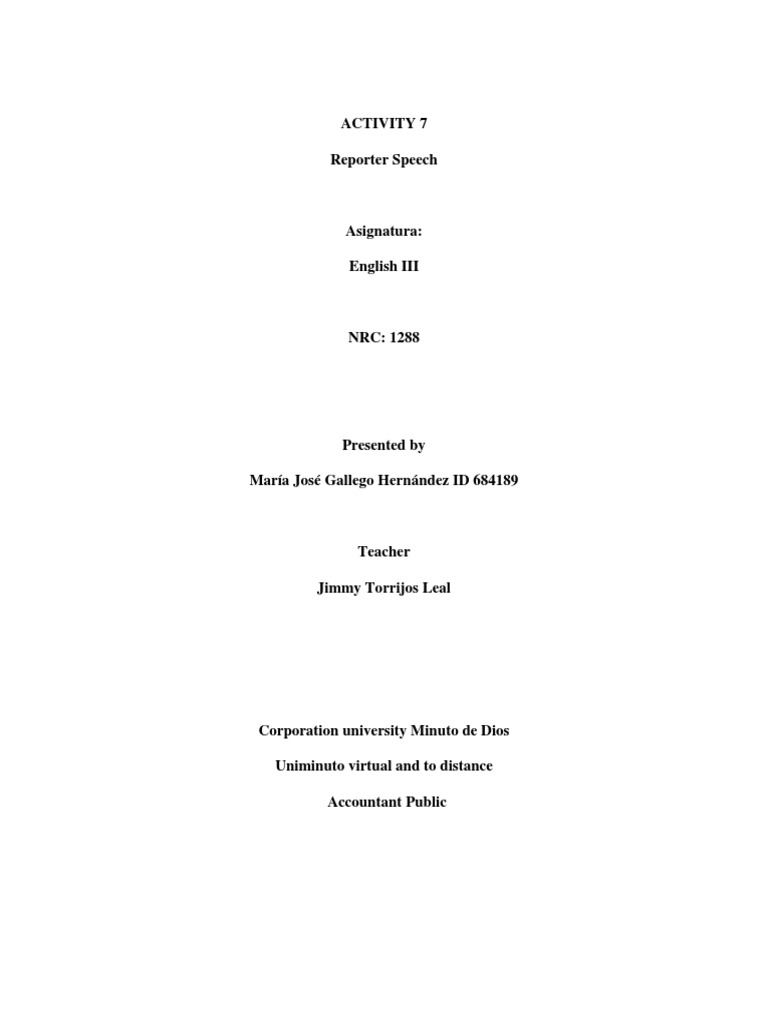 ACTIVITY 7

Reporter Speech

Asignatura:

English III

NRC: 1288

Presented by

María José Gallego Hernández ID 684189

Teacher

Jimmy Torrijos Leal

Corporation university Minuto de Dios

Uniminuto virtual and to distance

Accountant Public